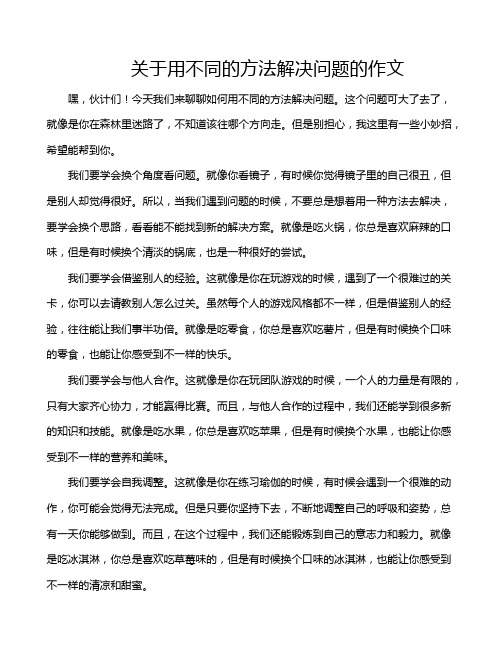 关于用不同的方法解决问题的作文

嘿，伙计们！今天我们来聊聊如何用不同的方法解决问题。这个问题可大了去了，就像是你在森林里迷路了，不知道该往哪个方向走。但是别担心，我这里有一些小妙招，希望能帮到你。

我们要学会换个角度看问题。就像你看镜子，有时候你觉得镜子里的自己很丑，但是别人却觉得很好。所以，当我们遇到问题的时候，不要总是想着用一种方法去解决，要学会换个思路，看看能不能找到新的解决方案。就像是吃火锅，你总是喜欢麻辣的口味，但是有时候换个清淡的锅底，也是一种很好的尝试。

我们要学会借鉴别人的经验。这就像是你在玩游戏的时候，遇到了一个很难过的关卡，你可以去请教别人怎么过关。虽然每个人的游戏风格都不一样，但是借鉴别人的经验，往往能让我们事半功倍。就像是吃零食，你总是喜欢吃薯片，但是有时候换个口味的零食，也能让你感受到不一样的快乐。

我们要学会与他人合作。这就像是你在玩团队游戏的时候，一个人的力量是有限的，只有大家齐心协力，才能赢得比赛。而且，与他人合作的过程中，我们还能学到很多新的知识和技能。就像是吃水果，你总是喜欢吃苹果，但是有时候换个水果，也能让你感受到不一样的营养和美味。

我们要学会自我调整。这就像是你在练习瑜伽的时候，有时候会遇到一个很难的动作，你可能会觉得无法完成。但是只要你坚持下去，不断地调整自己的呼吸和姿势，总有一天你能够做到。而且，在这个过程中，我们还能锻炼到自己的意志力和毅力。就像是吃冰淇淋，你总是喜欢吃草莓味的，但是有时候换个口味的冰淇淋，也能让你感受到不一样的清凉和甜蜜。